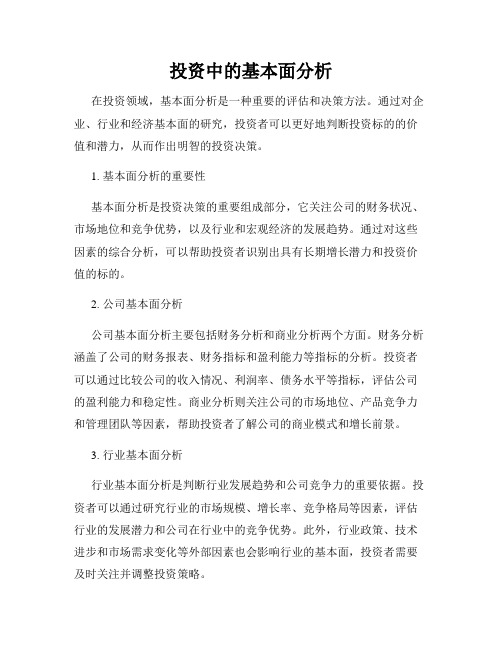 投资中的基本面分析

在投资领域，基本面分析是一种重要的评估和决策方法。通过对企业、行业和经济基本面的研究，投资者可以更好地判断投资标的的价值和潜力，从而作出明智的投资决策。

1. 基本面分析的重要性

基本面分析是投资决策的重要组成部分，它关注公司的财务状况、市场地位和竞争优势，以及行业和宏观经济的发展趋势。通过对这些因素的综合分析，可以帮助投资者识别出具有长期增长潜力和投资价值的标的。

2. 公司基本面分析

公司基本面分析主要包括财务分析和商业分析两个方面。财务分析涵盖了公司的财务报表、财务指标和盈利能力等指标的分析。投资者可以通过比较公司的收入情况、利润率、债务水平等指标，评估公司的盈利能力和稳定性。商业分析则关注公司的市场地位、产品竞争力和管理团队等因素，帮助投资者了解公司的商业模式和增长前景。

3. 行业基本面分析

行业基本面分析是判断行业发展趋势和公司竞争力的重要依据。投资者可以通过研究行业的市场规模、增长率、竞争格局等因素，评估行业的发展潜力和公司在行业中的竞争优势。此外，行业政策、技术进步和市场需求变化等外部因素也会影响行业的基本面，投资者需要及时关注并调整投资策略。